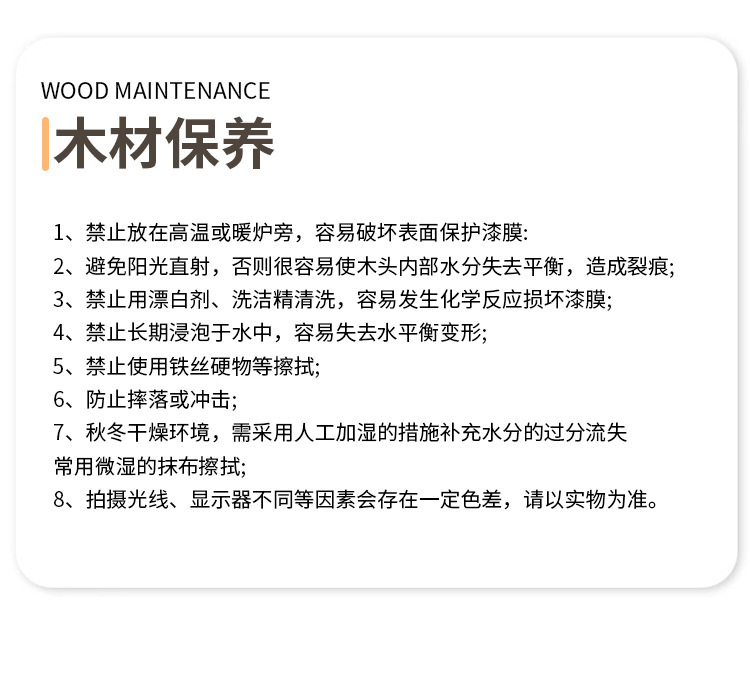 WOOD MAINTENANCE

木材保养

1、禁止放在高温或暖炉旁，容易破坏表面保护漆膜:
2、避免阳光直射，否则很容易使木头内部水分失去平衡，造成裂痕;
3、禁止用漂白剂、洗洁精清洗，容易发生化学反应损坏漆膜;
4、禁止长期浸泡于水中，容易失去水平衡变形;
5、禁止使用铁丝硬物等擦拭;
6、防止摔落或冲击;
7、秋冬干燥环境，需采用人工加湿的措施补充水分的过分流失
常用微湿的抹布擦拭;
8、拍摄光线、显示器不同等因素会存在一定色差，请以实物为准。